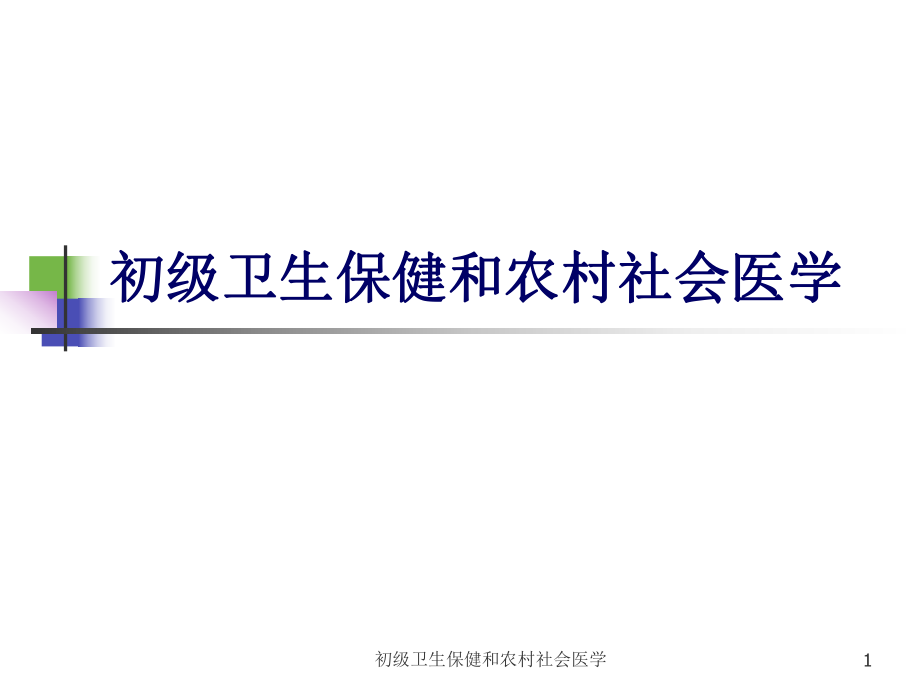 初级卫生保健和农村社会医学

初级卫生保健和农村社会医学

1